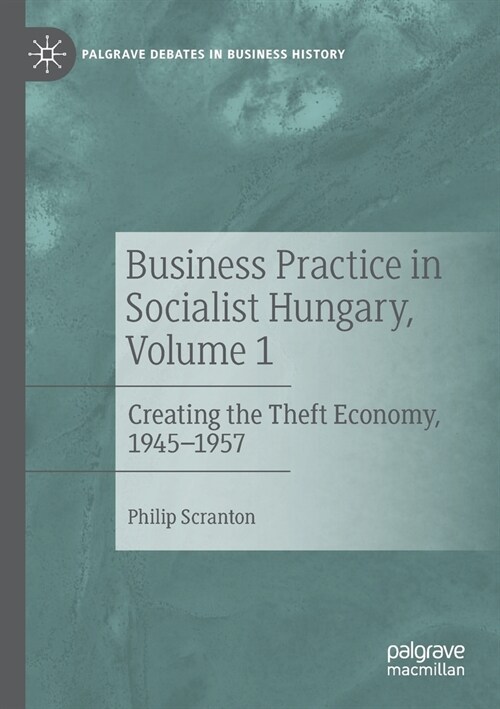 PALGRAVE DEBATES IN BUSINESS HISTORY

Business Practice in Socialist Hungary, Volume 1

Creating the Theft Economy, 1945–1957

Philip Scranton

palgrave macmillan